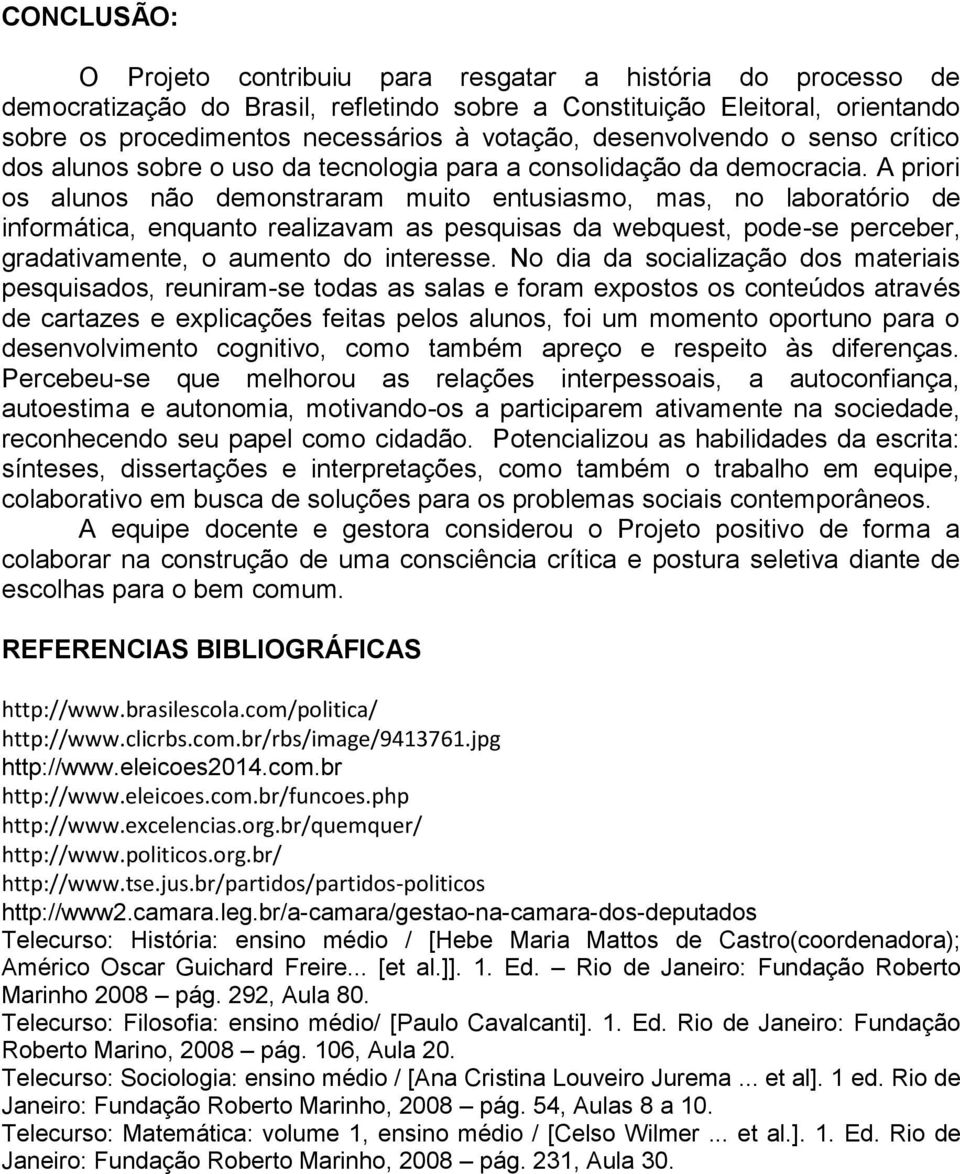 CONCLUSÃO:

O Projeto contribuiu para resgatar a história do processo de democratização do Brasil, refletindo sobre a Constituição Eleitoral, orientando sobre os procedimentos necessários à votação, desenvolvendo o senso crítico dos alunos sobre o uso da tecnologia para a consolidação da democracia. A priori os alunos não demonstraram muito entusiasmo, mas, no laboratório de informática, enquanto realizavam as pesquisas da webquest, pode-se perceber, gradativamente, o aumento do interesse. No dia da socialização dos materiais pesquisados, reuniram-se todas as salas e foram expostos os conteúdos através de cartazes e explicações feitas pelos alunos, foi um momento oportuno para o desenvolvimento cognitivo, como também apreço e respeito às diferenças. Percebeu-se que melhorou as relações interpessoais, a autoconfiança, autoestima e autonomia, motivando-os a participarem ativamente na sociedade, reconhecendo seu papel como cidadão. Potencializou as habilidades da escrita: sínteses, dissertações e interpretações, como também o trabalho em equipe, colaborativo em busca de soluções para os problemas sociais contemporâneos.

A equipe docente e gestora considerou o Projeto positivo de forma a colaborar na construção de uma consciência crítica e postura seletiva diante de escolhas para o bem comum.

REFERENCIAS BIBLIOGRÁFICAS

http://www.brasilescola.com/politica/
http://www.clicrbs.com.br/rbs/image/9413761.jpg
http://www.eleicoes2014.com.br
http://www.eleicoes.com.br/funcoes.php
http://www.excelencias.org.br/quemquer/
http://www.politicos.org.br/
http://www.tse.jus.br/partidos/partidos-politicos
http://www2.camara.leg.br/a-camara/gestao-na-camara-dos-deputados
Telecurso: História: ensino médio / [Hebe Maria Mattos de Castro(coordenadora); Américo Oscar Guichard Freire... [et al.]]. 1. Ed. – Rio de Janeiro: Fundação Roberto Marinho 2008 – pág. 292, Aula 80.
Telecurso: Filosofia: ensino médio/ [Paulo Cavalcanti]. 1. Ed. Rio de Janeiro: Fundação Roberto Marino, 2008 – pág. 106, Aula 20.
Telecurso: Sociologia: ensino médio / [Ana Cristina Louveiro Jurema ... et al]. 1 ed. Rio de Janeiro: Fundação Roberto Marinho, 2008 – pág. 54, Aulas 8 a 10.
Telecurso: Matemática: volume 1, ensino médio / [Celso Wilmer ... et al.]. 1. Ed. Rio de Janeiro: Fundação Roberto Marinho, 2008 – pág. 231, Aula 30.